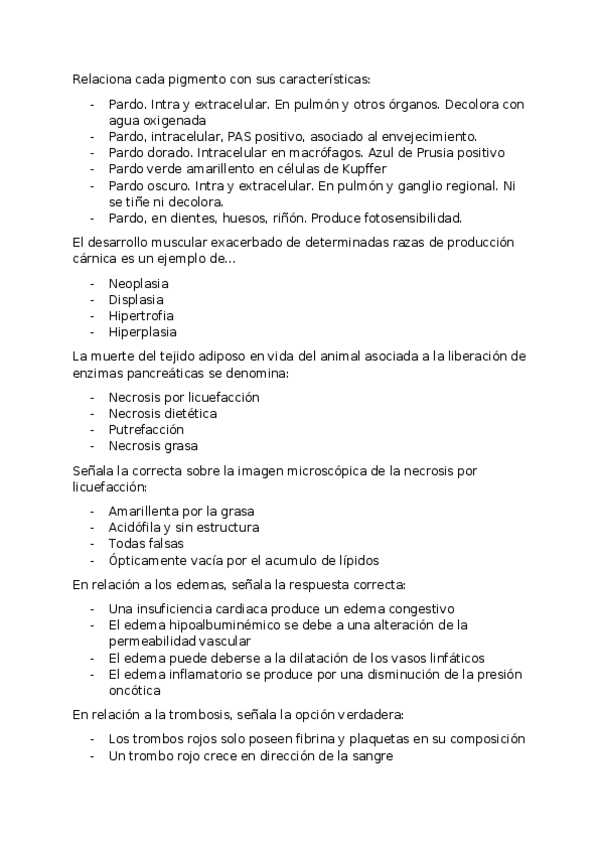 Relaciona cada pigmento con sus características:

- Pardo. Intra y extracelular. En pulmón y otros órganos. Decolora con agua oxigenada
- Pardo, intracelular, PAS positivo, asociado al envejecimiento.
- Pardo dorado. Intracelular en macrófagos. Azul de Prusia positivo
- Pardo verde amarillento en células de Kupffer
- Pardo oscuro. Intra y extracelular. En pulmón y ganglio regional. Ni se tiñe ni decolora.
- Pardo, en dientes, huesos, riñón. Produce fotosensibilidad.

El desarrollo muscular exacerbado de determinadas razas de producción cárnica es un ejemplo de…

- Neoplasia
- Displasia
- Hipertrofia
- Hiperplasia

La muerte del tejido adiposo en vida del animal asociada a la liberación de enzimas pancreáticas se denomina:

- Necrosis por licuefacción
- Necrosis dietética
- Putrefacción
- Necrosis grasa

Señala la correcta sobre la imagen microscópica de la necrosis por licuefacción:

- Amarillenta por la grasa
- Acidófila y sin estructura
- Todas falsas
- Ópticamente vacía por el acumulo de lípidos

En relación a los edemas, señala la respuesta correcta:

- Una insuficiencia cardiaca produce un edema congestivo
- El edema hipoalbuminémico se debe a una alteración de la permeabilidad vascular
- El edema puede deberse a la dilatación de los vasos linfáticos
- El edema inflamatorio se produce por una disminución de la presión oncótica

En relación a la trombosis, señala la opción verdadera:

- Los trombos rojos solo poseen fibrina y plaquetas en su composición
- Un trombo rojo crece en dirección de la sangre